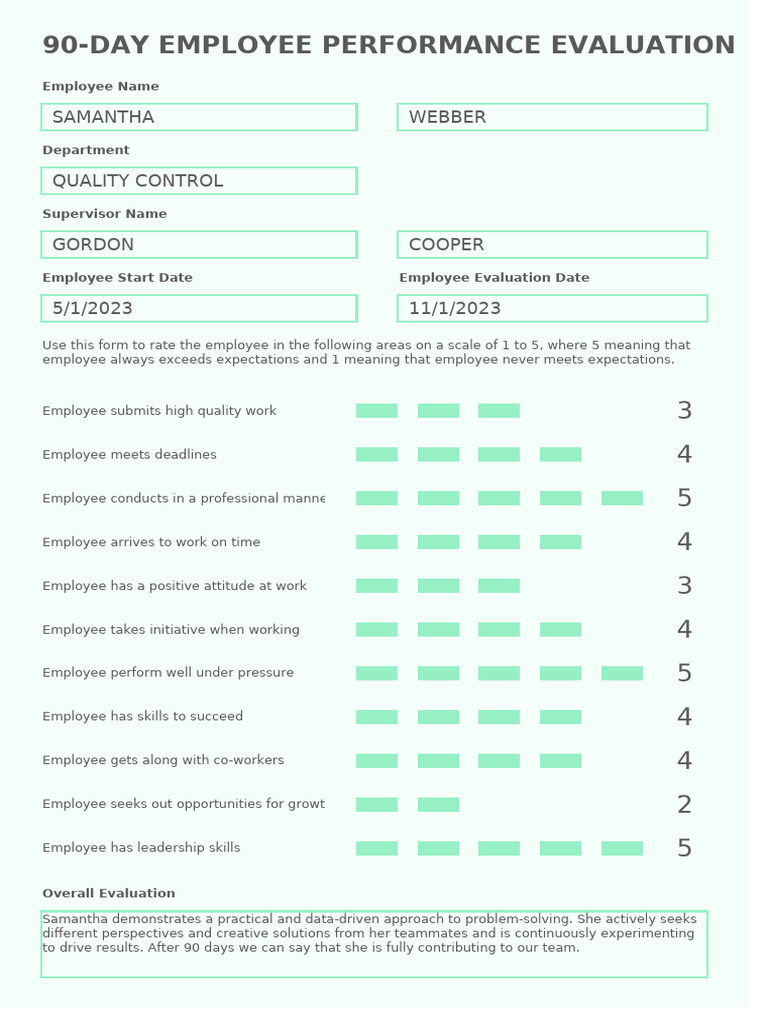 90-DAY EMPLOYEE PERFORMANCE EVALUATION

Employee Name

SAMANTHA

WEBBER

Department

QUALITY CONTROL

Supervisor Name

GORDON

COOPER

Employee Start Date

5/1/2023

Employee Evaluation Date

11/1/2023

Use this form to rate the employee in the following areas on a scale of 1 to 5, where 5 meaning that employee always exceeds expectations and 1 meaning that employee never meets expectations.

Employee submits high quality work 3

Employee meets deadlines 4

Employee conducts in a professional manne 5

Employee arrives to work on time 4

Employee has a positive attitude at work 3

Employee takes initiative when working 4

Employee perform well under pressure 5

Employee has skills to succeed 4

Employee gets along with co-workers 4

Employee seeks out opportunities for growt 2

Employee has leadership skills 5

Overall Evaluation

Samantha demonstrates a practical and data-driven approach to problem-solving. She actively seeks different perspectives and creative solutions from her teammates and is continuously experimenting to drive results. After 90 days we can say that she is fully contributing to our team.